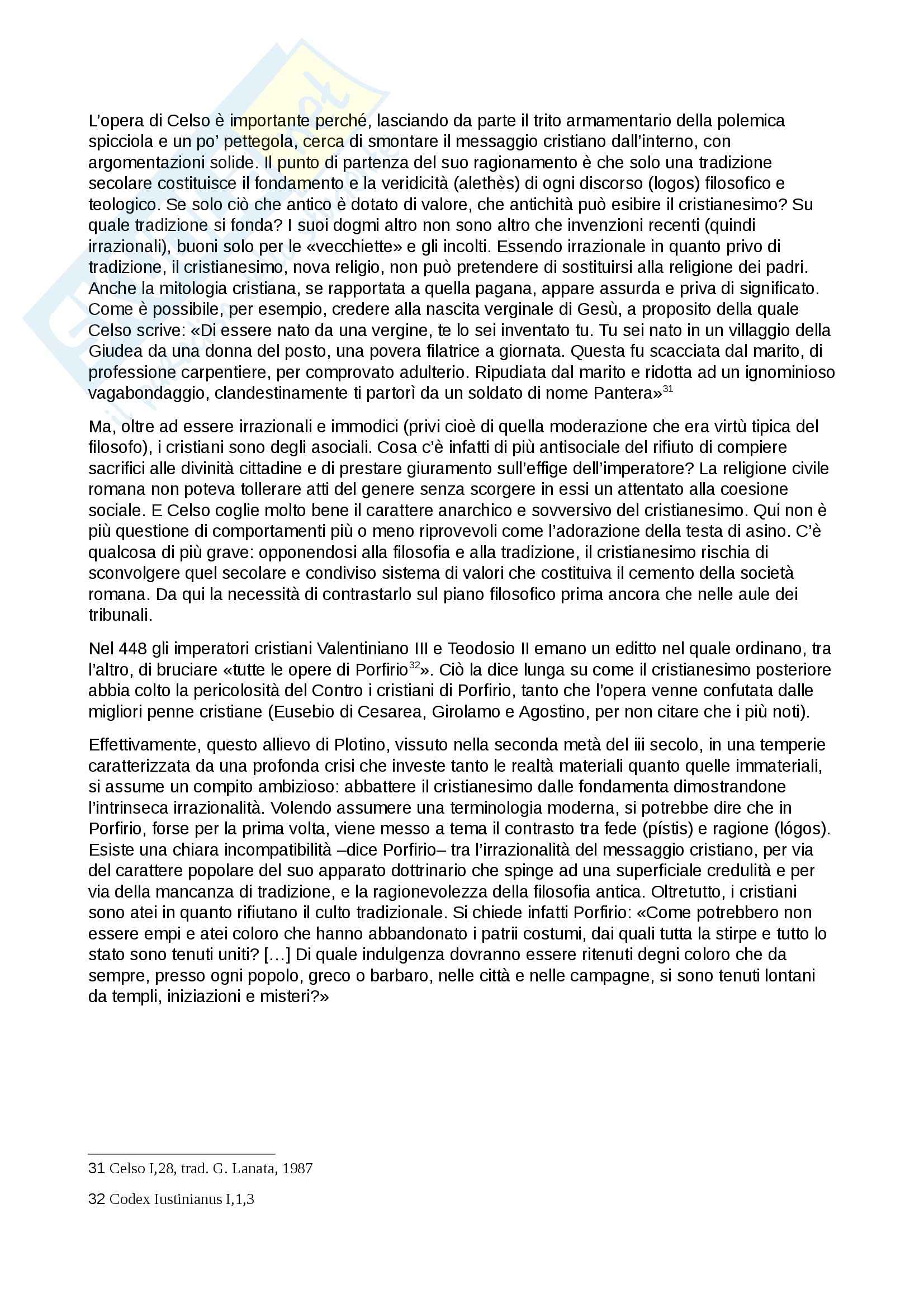 L'opera di Celso è importante perché, lasciando da parte il trito armamentario della polemica spicciola e un po' pettegola, cerca di smontare il messaggio cristiano dall'interno, con argomentazioni solide. Il punto di partenza del suo ragionamento è che solo una tradizione secolare costituisce il fondamento e la veridicità (alethès) di ogni discorso (logos) filosofico e teologico. Se solo ciò che antico è dotato di valore, che antichità può esibire il cristianesimo? Su quale tradizione si fonda? I suoi dogmi altro non sono altro che invenzioni recenti (quindi irrazionali), buoni solo per le «vecchiette» e gli incolti. Essendo irrazionale in quanto privo di tradizione, il cristianesimo, nova religio, non può pretendere di sostituirsi alla religione dei padri. Anche la mitologia cristiana, se rapportata a quella pagana, appare assurda e priva di significato. Come è possibile, per esempio, credere alla nascita verginale di Gesù, a proposito della quale Celso scrive: «Di essere nato da una vergine, te lo sei inventato tu. Tu sei nato in un villaggio della Giudea da una donna del posto, una povera filatrice a giornata. Questa fu scacciata dal marito, di professione carpentiere, per comprovato adulterio. Ripudiata dal marito e ridotta ad un ignominioso vagabondaggio, clandestinamente ti partorì da un soldato di nome Pantera»$^{31}$

Ma, oltre ad essere irrazionali e immodici (privi cioè di quella moderazione che era virtù tipica del filosofo), i cristiani sono degli asociali. Cosa c'è infatti di più antisociale del rifiuto di compiere sacrifici alle divinità cittadine e di prestare giuramento sull'effige dell'imperatore? La religione civile romana non poteva tollerare atti del genere senza scorgere in essi un attentato alla coesione sociale. E Celso coglie molto bene il carattere anarchico e sovversivo del cristianesimo. Qui non è più questione di comportamenti più o meno riprovevoli come l'adorazione della testa di asino. C'è qualcosa di più grave: opponendosi alla filosofia e alla tradizione, il cristianesimo rischia di sconvolgere quel secolare e condiviso sistema di valori che costituiva il cemento della società romana. Da qui la necessità di contrastarlo sul piano filosofico prima ancora che nelle aule dei tribunali.

Nel 448 gli imperatori cristiani Valentiniano III e Teodosio II emano un editto nel quale ordinano, tra l'altro, di bruciare «tutte le opere di Porfirio$^{32}$». Ciò la dice lunga su come il cristianesimo posteriore abbia colto la pericolosità del Contro i cristiani di Porfirio, tanto che l'opera venne confutata dalle migliori penne cristiane (Eusebio di Cesarea, Girolamo e Agostino, per non citare che i più noti).

Effettivamente, questo allievo di Plotino, vissuto nella seconda metà del iii secolo, in una temperie caratterizzata da una profonda crisi che investe tanto le realtà materiali quanto quelle immateriali, si assume un compito ambizioso: abbattere il cristianesimo dalle fondamenta dimostrandone l'intrinseca irrazionalità. Volendo assumere una terminologia moderna, si potrebbe dire che in Porfirio, forse per la prima volta, viene messo a tema il contrasto tra fede (pístis) e ragione (lógos). Esiste una chiara incompatibilità –dice Porfirio– tra l'irrazionalità del messaggio cristiano, per via del carattere popolare del suo apparato dottrinario che spinge ad una superficiale credulità e per via della mancanza di tradizione, e la ragionevolezza della filosofia antica. Oltretutto, i cristiani sono atei in quanto rifiutano il culto tradizionale. Si chiede infatti Porfirio: «Come potrebbero non essere empi e atei coloro che hanno abbandonato i patrii costumi, dai quali tutta la stirpe e tutto lo stato sono tenuti uniti? […] Di quale indulgenza dovranno essere ritenuti degni coloro che da sempre, presso ogni popolo, greco o barbaro, nelle città e nelle campagne, si sono tenuti lontani da templi, iniziazioni e misteri?»

31 Celso I,28, trad. G. Lanata, 1987

32 Codex Iustinianus I,1,3